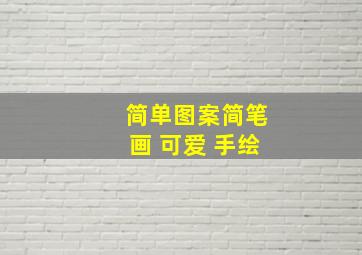 简单图案简笔画 可爱 手绘